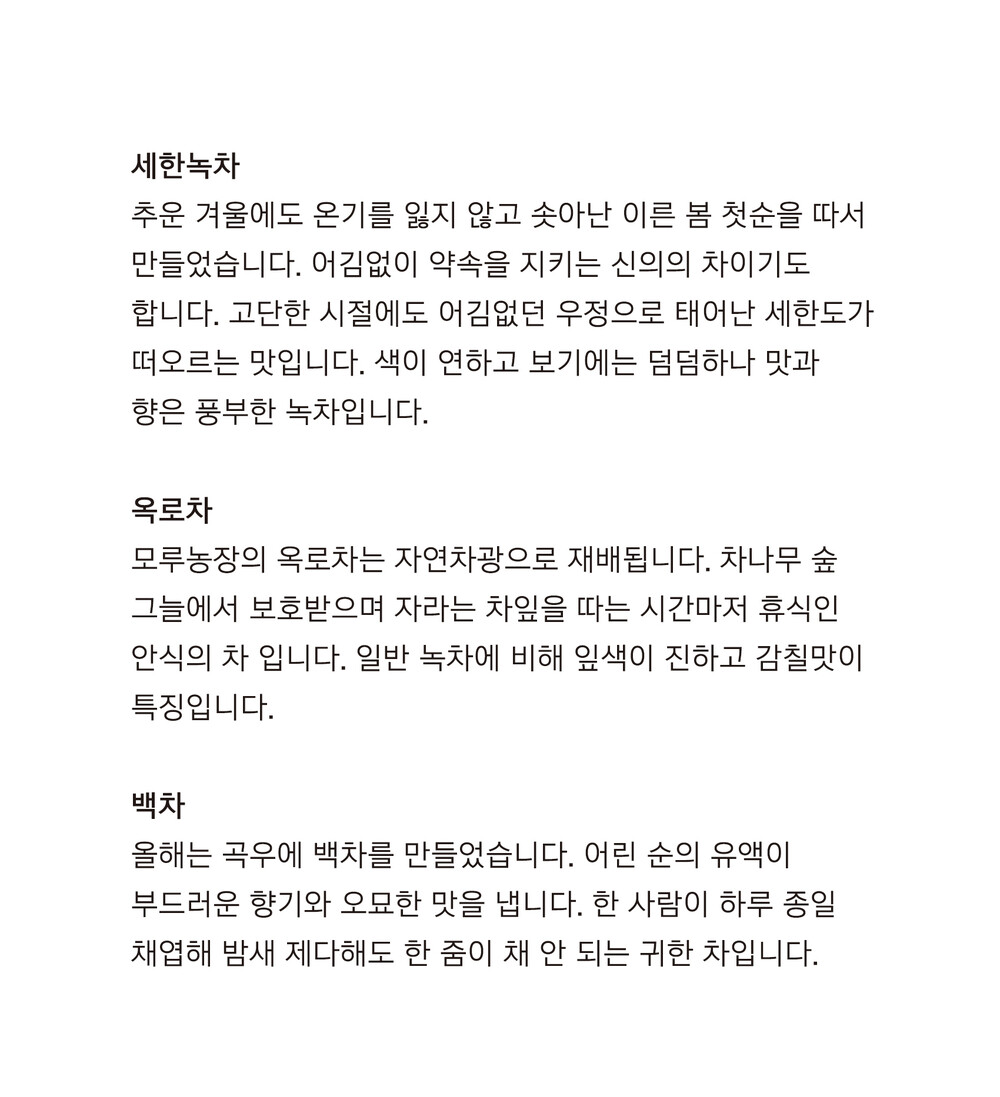 세한녹차
추운 겨울에도 온기를 잃지 않고 솟아난 이른 봄 첫순을 따서 만들었습니다. 어김없이 약속을 지키는 신의의 차이기도 합니다. 고단한 시절에도 어김없던 우정으로 태어난 세한도가 떠오르는 맛입니다. 색이 연하고 보기에는 덤덤하나 맛과 향은 풍부한 녹차입니다.

옥로차
모루농장의 옥로차는 자연차광으로 재배됩니다. 차나무 숲 그늘에서 보호받으며 자라는 차잎을 따는 시간마저 휴식인 안식의 차 입니다. 일반 녹차에 비해 잎색이 진하고 감칠맛이 특징입니다.

백차
올해는 곡우에 백차를 만들었습니다. 어린 순의 유액이 부드러운 향기와 오묘한 맛을 냅니다. 한 사람이 하루 종일 채엽해 밤새 제다해도 한 줌이 채 안 되는 귀한 차입니다.